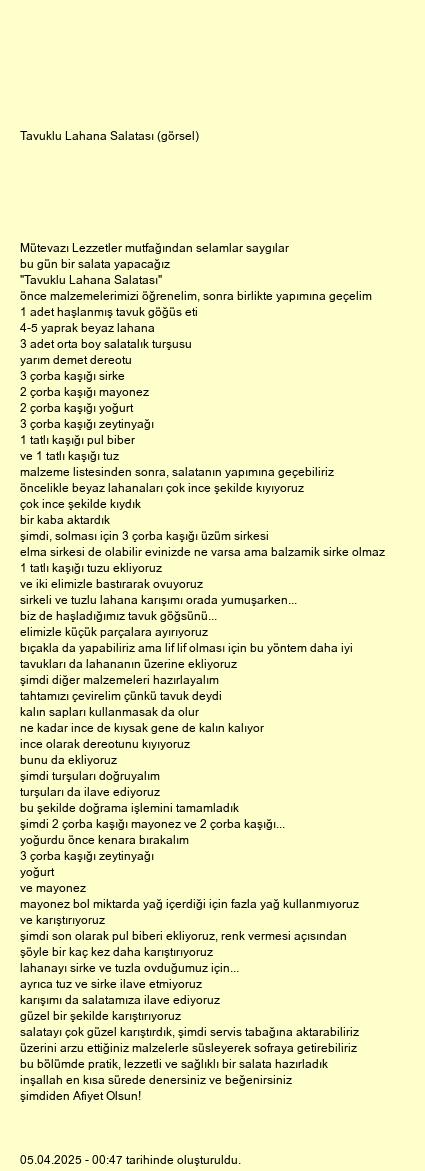 Tavuklu Lahana Salatası (görsel)

Mütevazı Lezzetler mutfağından selamlar saygılar
bu gün bir salata yapacağız
"Tavuklu Lahana Salatası"
önce malzemelerimizi öğrenelim, sonra birlikte yapımına geçelim
1 adet haşlanmış tavuk göğüs eti
4-5 yaprak beyaz lahana
3 adet orta boy salatalık turşusu
yarım demet dereotu
3 çorba kaşığı sirke
2 çorba kaşığı mayonez
2 çorba kaşığı yoğurt
3 çorba kaşığı zeytinyağı
1 tatlı kaşığı pul biber
ve 1 tatlı kaşığı tuz
malzeme listesinden sonra, salatanın yapımına geçebiliriz
öncelikle beyaz lahanaları çok ince şekilde kıyıyoruz
çok ince şekilde kıydık
bir kaba aktardık
şimdi, solması için 3 çorba kaşığı üzüm sirkesi
elma sirkesi de olabilir evinizde ne varsa ama balzamik sirke olmaz
1 tatlı kaşığı tuzu ekliyoruz
ve iki elimizle bastırarak ovuyoruz
sirkeli ve tuzlu lahana karışımı orada yumuşarken...
biz de haşladığımız tavuk göğsünü...
elimizle küçük parçalara ayırıyoruz
bıçakla da yapabiliriz ama lif lif olması için bu yöntem daha iyi
tavukları da lahananın üzerine ekliyoruz
şimdi diğer malzemeleri hazırlayalım
tahtamızı çevirelim çünkü tavuk deydi
kalın sapları kullanmasak da olur
ne kadar ince de kıysak gene de kalın kalıyor
ince olarak dereotunu kıyıyoruz
bunu da ekliyoruz
şimdi turşuları doğruyalım
turşuları da ilave ediyoruz
bu şekilde doğrama işlemini tamamladık
şimdi 2 çorba kaşığı mayonez ve 2 çorba kaşığı...
yoğurdu önce kenara bırakalım
3 çorba kaşığı zeytinyağı
yoğurt
ve mayonez
mayonez bol miktarda yağ içerdiği için fazla yağ kullanmıyoruz
ve karıştırıyoruz
şimdi son olarak pul biberi ekliyoruz, renk vermesi açısından
şöyle bir kaç kez daha karıştırıyoruz
lahanayı sirke ve tuzla ovduğumuz için...
ayrıca tuz ve sirke ilave etmiyoruz
karışımı da salatamıza ilave ediyoruz
güzel bir şekilde karıştırıyoruz
salatayı çok güzel karıştırdık, şimdi servis tabağına aktarabiliriz
üzerini arzu ettiğiniz malzelerle süsleyerek sofraya getirebiliriz
bu bölümde pratik, lezzetli ve sağlıklı bir salata hazırladık
inşallah en kısa sürede denersiniz ve beğenirsiniz
şimdiden Afiyet Olsun!

05.04.2025 - 00:47 tarihinde oluşturuldu.